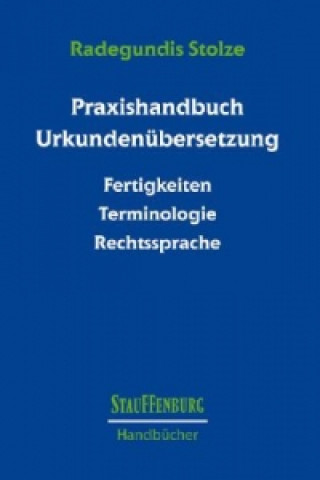 Radegundis Stolze

Praxishandbuch Urkundenübersetzung

Fertigkeiten
Terminologie
Rechtssprache

STAUFFENBURG
Handbücher